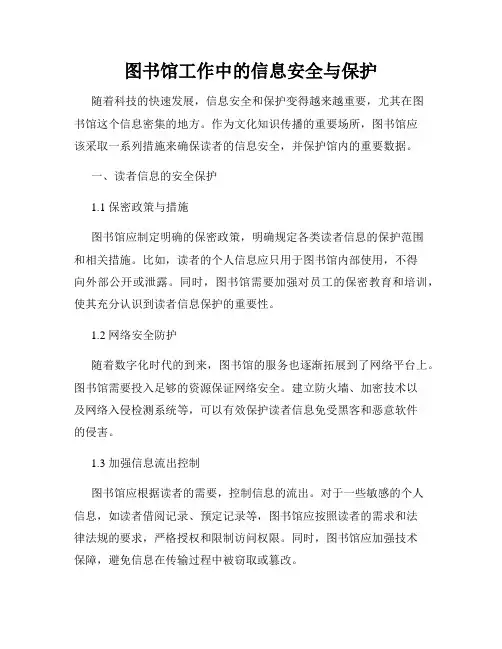 图书馆工作中的信息安全与保护

随着科技的快速发展，信息安全和保护变得越来越重要，尤其在图书馆这个信息密集的地方。作为文化知识传播的重要场所，图书馆应该采取一系列措施来确保读者的信息安全，并保护馆内的重要数据。

一、读者信息的安全保护

1.1 保密政策与措施

图书馆应制定明确的保密政策，明确规定各类读者信息的保护范围和相关措施。比如，读者的个人信息应只用于图书馆内部使用，不得向外部公开或泄露。同时，图书馆需要加强对员工的保密教育和培训，使其充分认识到读者信息保护的重要性。

1.2 网络安全防护

随着数字化时代的到来，图书馆的服务也逐渐拓展到了网络平台上。图书馆需要投入足够的资源保证网络安全。建立防火墙、加密技术以及网络入侵检测系统等，可以有效保护读者信息免受黑客和恶意软件的侵害。

1.3 加强信息流出控制

图书馆应根据读者的需要，控制信息的流出。对于一些敏感的个人信息，如读者借阅记录、预定记录等，图书馆应按照读者的需求和法律法规的要求，严格授权和限制访问权限。同时，图书馆应加强技术保障，避免信息在传输过程中被窃取或篡改。